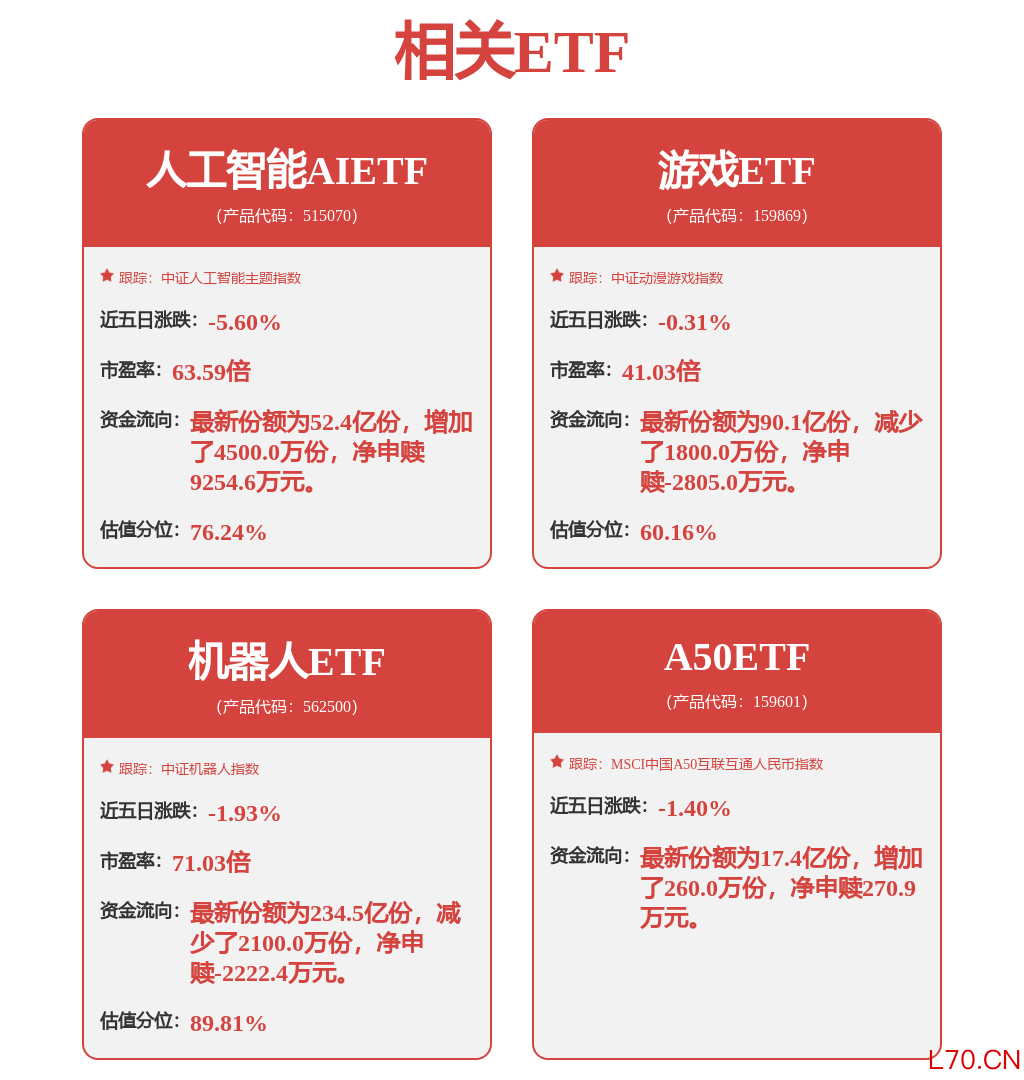 相关ETF

人工智能AIETF
(产品代码：515070)

跟踪：中证人工智能主题指数

近五日涨跌：-5.60%

市盈率：63.59倍

资金流向：最新份额为52.4亿份，增加了4500.0万份，净申赎9254.6万元。

估值分位：76.24%

游戏ETF
(产品代码：159869)

跟踪：中证动漫游戏指数

近五日涨跌：-0.31%

市盈率：41.03倍

资金流向：最新份额为90.1亿份，减少了1800.0万份，净申赎-2805.0万元。

估值分位：60.16%

机器人ETF
(产品代码：562500)

跟踪：中证机器人指数

近五日涨跌：-1.93%

市盈率：71.03倍

资金流向：最新份额为234.5亿份，减少了2100.0万份，净申赎-2222.4万元。

估值分位：89.81%

A50ETF
(产品代码：159601)

跟踪：MSCI中国A50互联互通人民币指数

近五日涨跌：-1.40%

资金流向：最新份额为17.4亿份，增加了260.0万份，净申赎270.9万元。

L70.CN